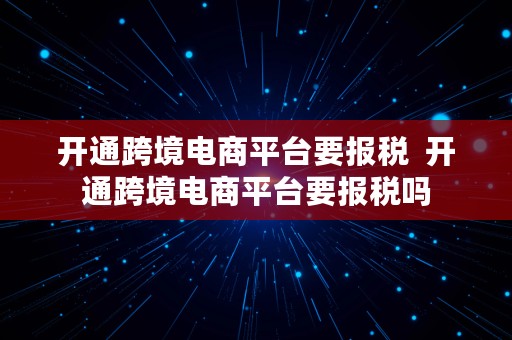 开通跨境电商平台要报税 开通跨境电商平台要报税吗